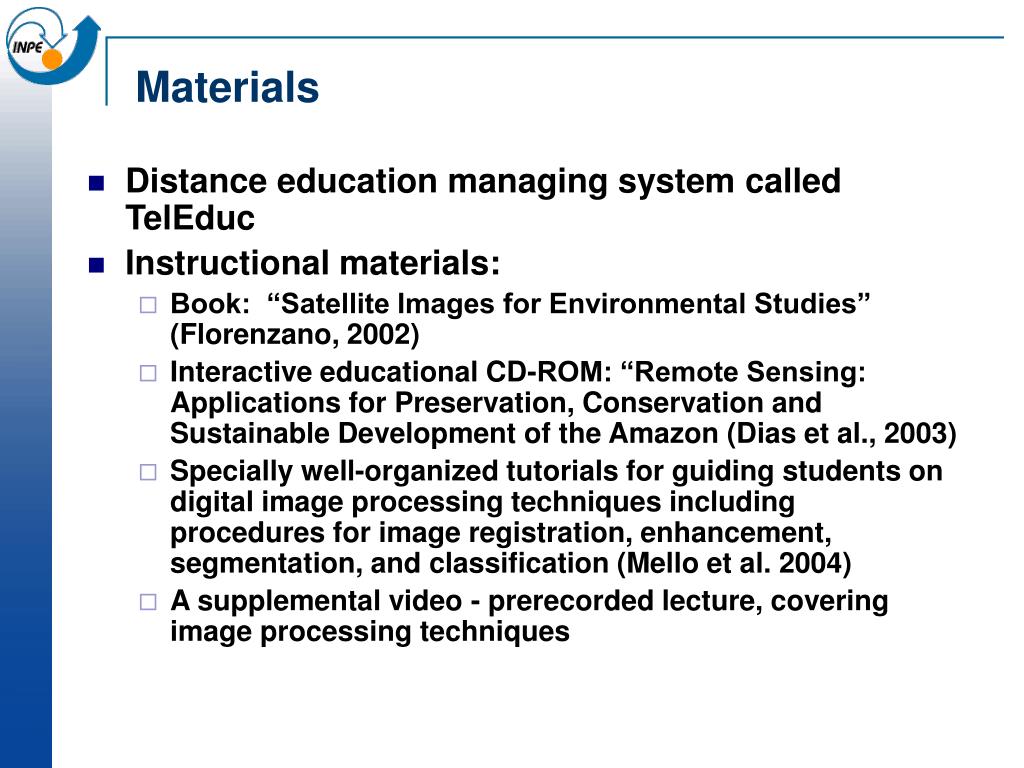 INPE

Materials

Distance education managing system called TelEduc

Instructional materials:

Book: “Satellite Images for Environmental Studies” (Florenzano, 2002)

Interactive educational CD-ROM: “Remote Sensing: Applications for Preservation, Conservation and Sustainable Development of the Amazon (Dias et al., 2003)

Specially well-organized tutorials for guiding students on digital image processing techniques including procedures for image registration, enhancement, segmentation, and classification (Mello et al. 2004)

A supplemental video - prerecorded lecture, covering image processing techniques